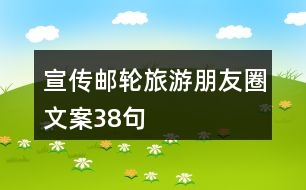 宣传邮轮旅游朋友圈文案38句